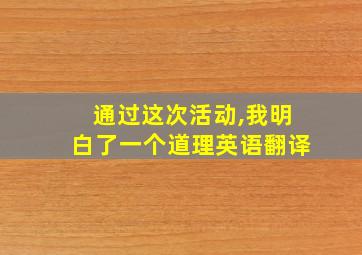 通过这次活动,我明白了一个道理英语翻译